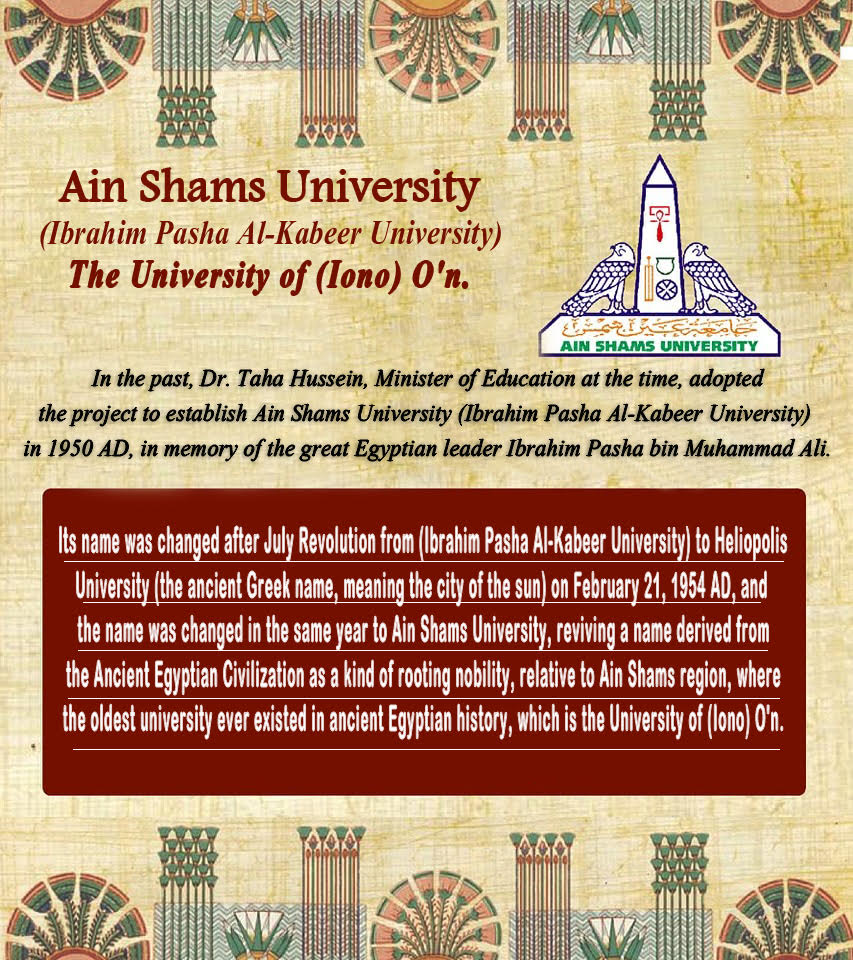 Ain Shams University
(Ibrahim Pasha Al-Kabeer University)
The University of (Iono) O'n.

جامعة عين شمس
AIN SHAMS UNIVERSITY

In the past, Dr. Taha Hussein, Minister of Education at the time, adopted the project to establish Ain Shams University (Ibrahim Pasha Al-Kabeer University) in 1950 AD, in memory of the great Egyptian leader Ibrahim Pasha bin Muhammad Ali.

Its name was changed after July Revolution from (Ibrahim Pasha Al-Kabeer University) to Heliopolis University (the ancient Greek name, meaning the city of the sun) on February 21, 1954 AD, and the name was changed in the same year to Ain Shams University, reviving a name derived from the Ancient Egyptian Civilization as a kind of rooting nobility, relative to Ain Shams region, where the oldest university ever existed in ancient Egyptian history, which is the University of (Iono) O'n.